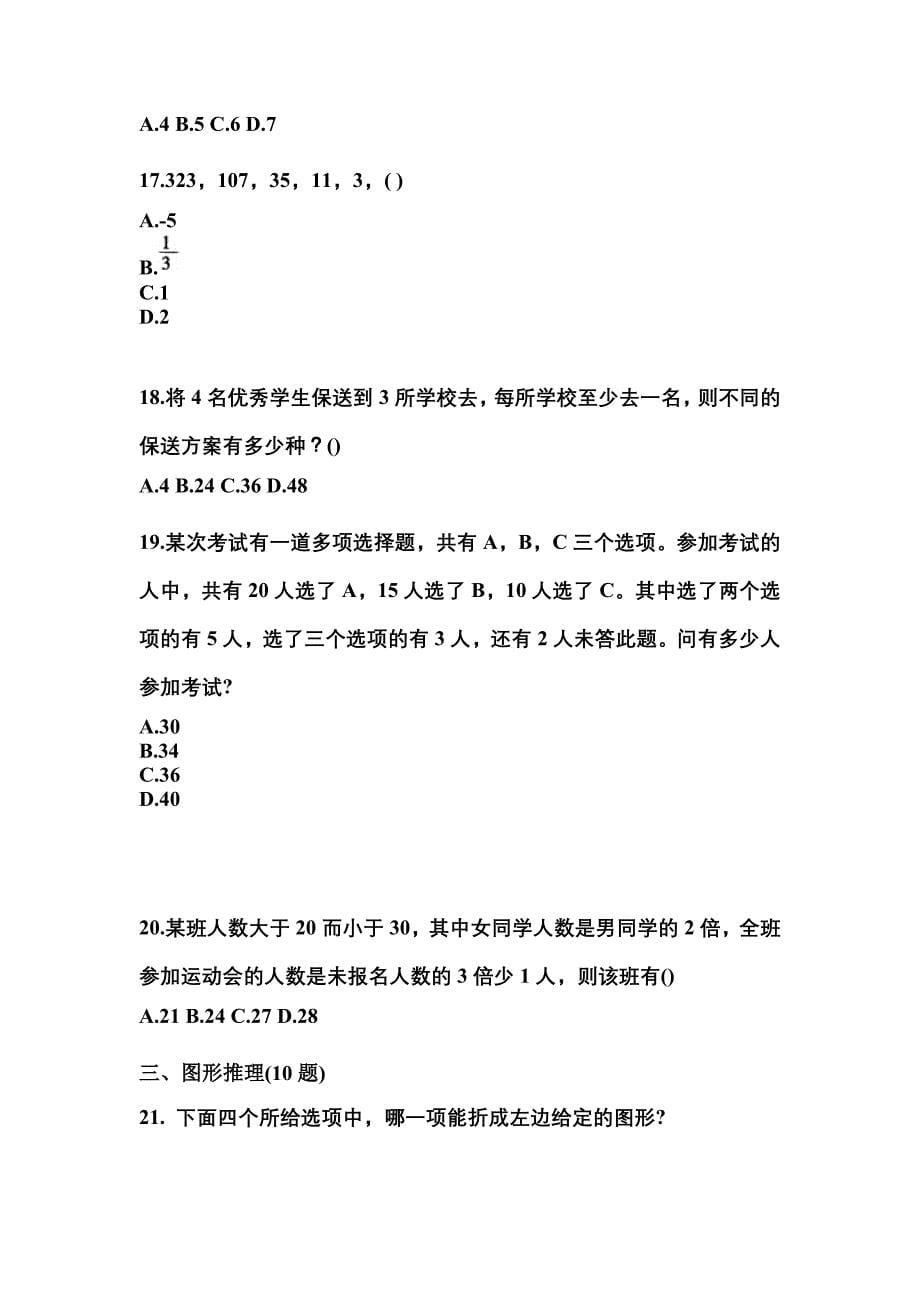 A.4 B.5 C.6 D.7

17.323，107，35，11，3，( )

A.-5
B.$\frac{1}{3}$
C.1
D.2

18.将 4 名优秀学生保送到 3 所学校去，每所学校至少去一名，则不同的保送方案有多少种？()

A.4 B.24 C.36 D.48

19.某次考试有一道多项选择题，共有 A，B，C 三个选项。参加考试的人中，共有 20 人选了 A，15 人选了 B，10 人选了 C。其中选了两个选项的有 5 人，选了三个选项的有 3 人，还有 2 人未答此题。问有多少人参加考试?

A.30
B.34
C.36
D.40

20.某班人数大于 20 而小于 30，其中女同学人数是男同学的 2 倍，全班参加运动会的人数是未报名人数的 3 倍少 1 人，则该班有()

A.21 B.24 C.27 D.28

三、图形推理(10 题)

21. 下面四个所给选项中，哪一项能折成左边给定的图形?